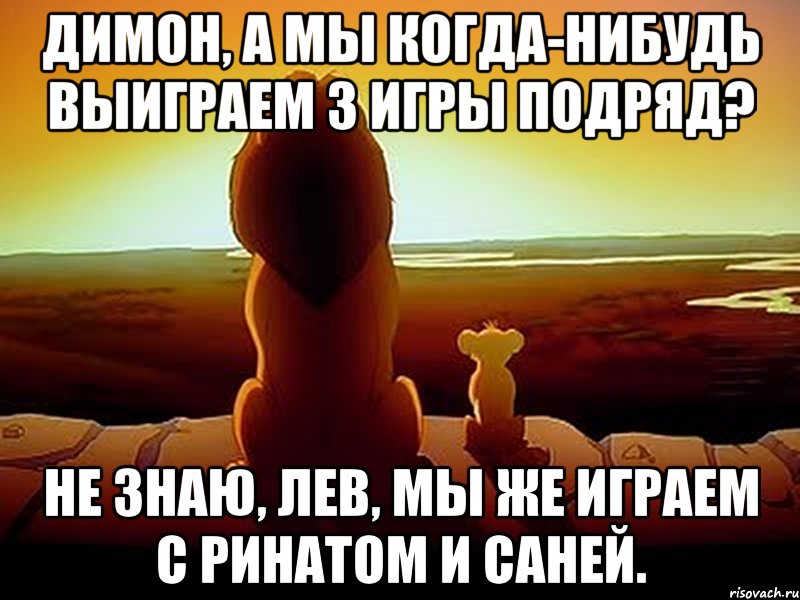 ДИМОН, А МЫ КОГДА-НИБУДЬ ВЫИГРАЕМ 3 ИГРЫ ПОДРЯД?

НЕ ЗНАЮ, ЛЕВ, МЫ ЖЕ ИГРАЕМ С РИНАТОМ И САНЕЙ.

risovach.ru